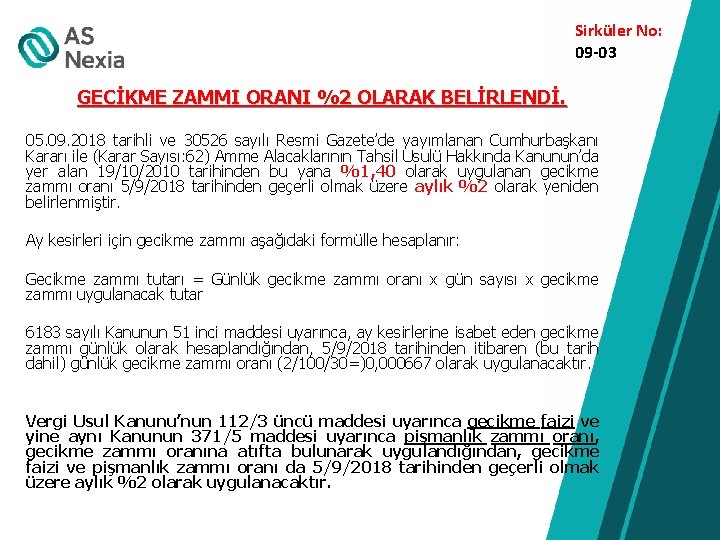 AS Nexia

Sirküler No:
09-03

GECİKME ZAMMI ORANI %2 OLARAK BELİRLENDİ.

05.09.2018 tarihli ve 30526 sayılı Resmi Gazete'de yayımlanan Cumhurbaşkanı Kararı ile (Karar Sayısı:62) Amme Alacaklarının Tahsil Usulü Hakkında Kanunun'da yer alan 19/10/2010 tarihinden bu yana %1,40 olarak uygulanan gecikme zammı oranı 5/9/2018 tarihinden geçerli olmak üzere aylık %2 olarak yeniden belirlenmiştir.

Ay kesirleri için gecikme zammı aşağıdaki formülle hesaplanır:

Gecikme zammı tutarı = Günlük gecikme zammı oranı x gün sayısı x gecikme zammı uygulanacak tutar

6183 sayılı Kanunun 51 inci maddesi uyarınca, ay kesirlerine isabet eden gecikme zammı günlük olarak hesaplandığından, 5/9/2018 tarihinden itibaren (bu tarih dahil) günlük gecikme zammı oranı (2/100/30=)0,000667 olarak uygulanacaktır.

Vergi Usul Kanunu'nun 112/3 üncü maddesi uyarınca gecikme faizi ve yine aynı Kanunun 371/5 maddesi uyarınca pişmanlık zammı oranı, gecikme zammı oranına atıfta bulunarak uygulandığından, gecikme faizi ve pişmanlık zammı oranı da 5/9/2018 tarihinden geçerli olmak üzere aylık %2 olarak uygulanacaktır.